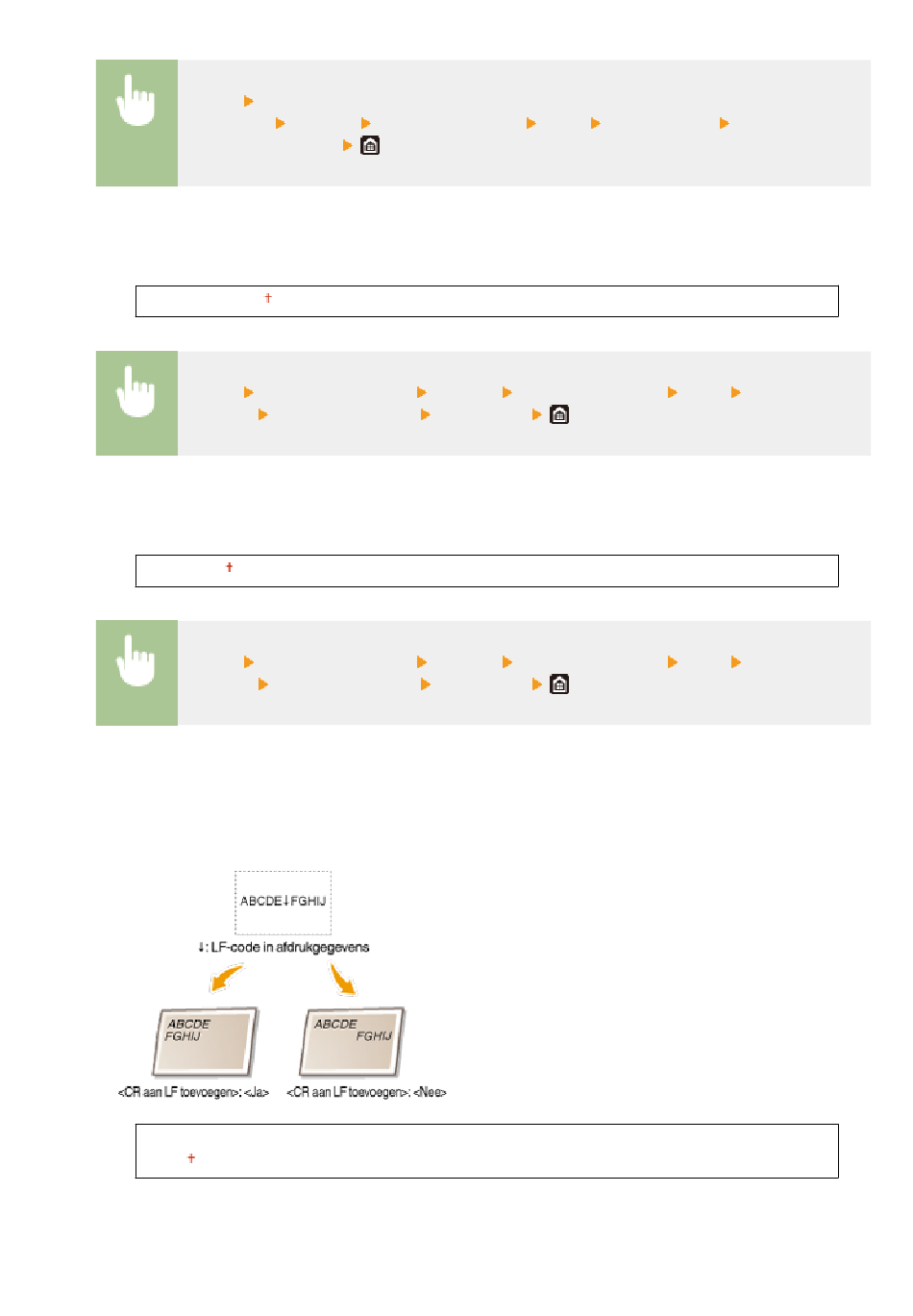 ABCDE↓FGHIJ

↓: LF-code in afdrukgegevens

ABCDE
FGHIJ

ABCDE
FGHIJ

<CR aan LF toevoegen>: <Ja>

<CR aan LF toevoegen>: <Nee>